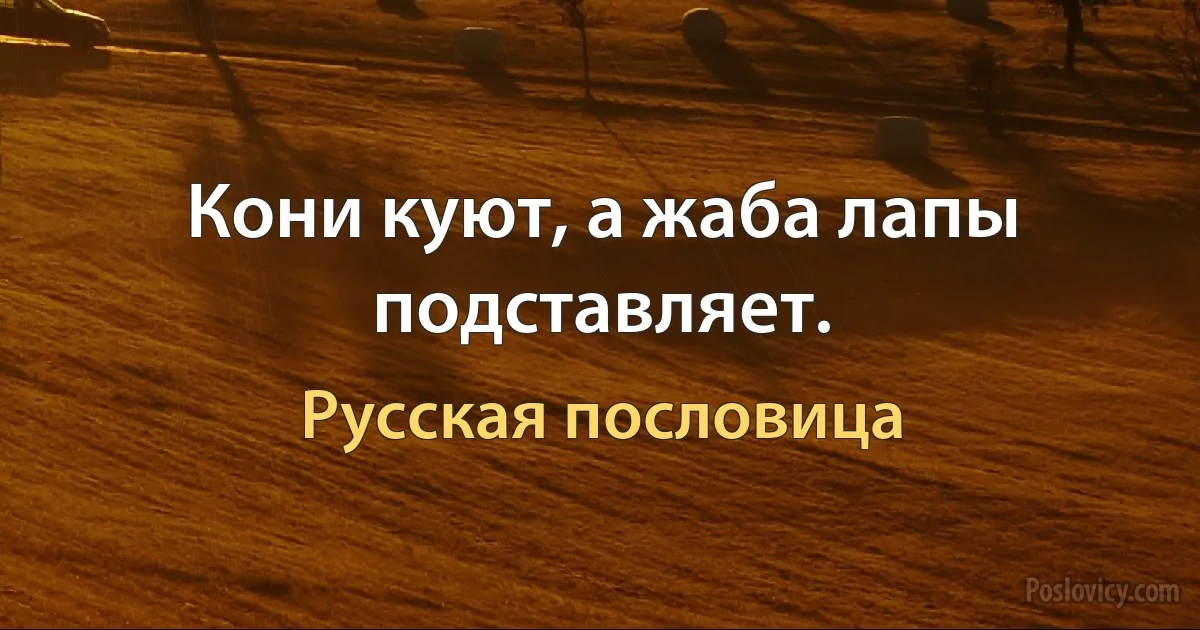 Кони куют, а жаба лапы подставляет.

Русская пословица

Poslovicy.com